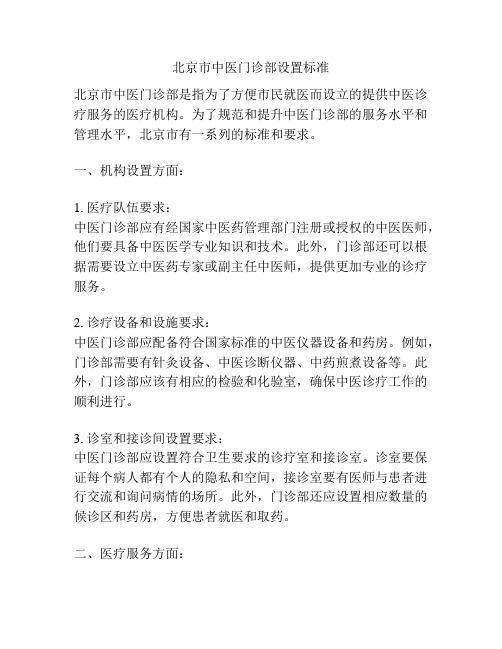 北京市中医门诊部设置标准

北京市中医门诊部是指为了方便市民就医而设立的提供中医诊疗服务的医疗机构。为了规范和提升中医门诊部的服务水平和管理水平，北京市有一系列的标准和要求。

一、机构设置方面：

1. 医疗队伍要求：
中医门诊部应有经国家中医药管理部门注册或授权的中医医师，他们要具备中医医学专业知识和技术。此外，门诊部还可以根据需要设立中医药专家或副主任中医师，提供更加专业的诊疗服务。

2. 诊疗设备和设施要求：
中医门诊部应配备符合国家标准的中医仪器设备和药房。例如，门诊部需要有针灸设备、中医诊断仪器、中药煎煮设备等。此外，门诊部应该有相应的检验和化验室，确保中医诊疗工作的顺利进行。

3. 诊室和接诊间设置要求：
中医门诊部应设置符合卫生要求的诊疗室和接诊室。诊室要保证每个病人都有个人的隐私和空间，接诊室要有医师与患者进行交流和询问病情的场所。此外，门诊部还应设置相应数量的候诊区和药房，方便患者就医和取药。

二、医疗服务方面：